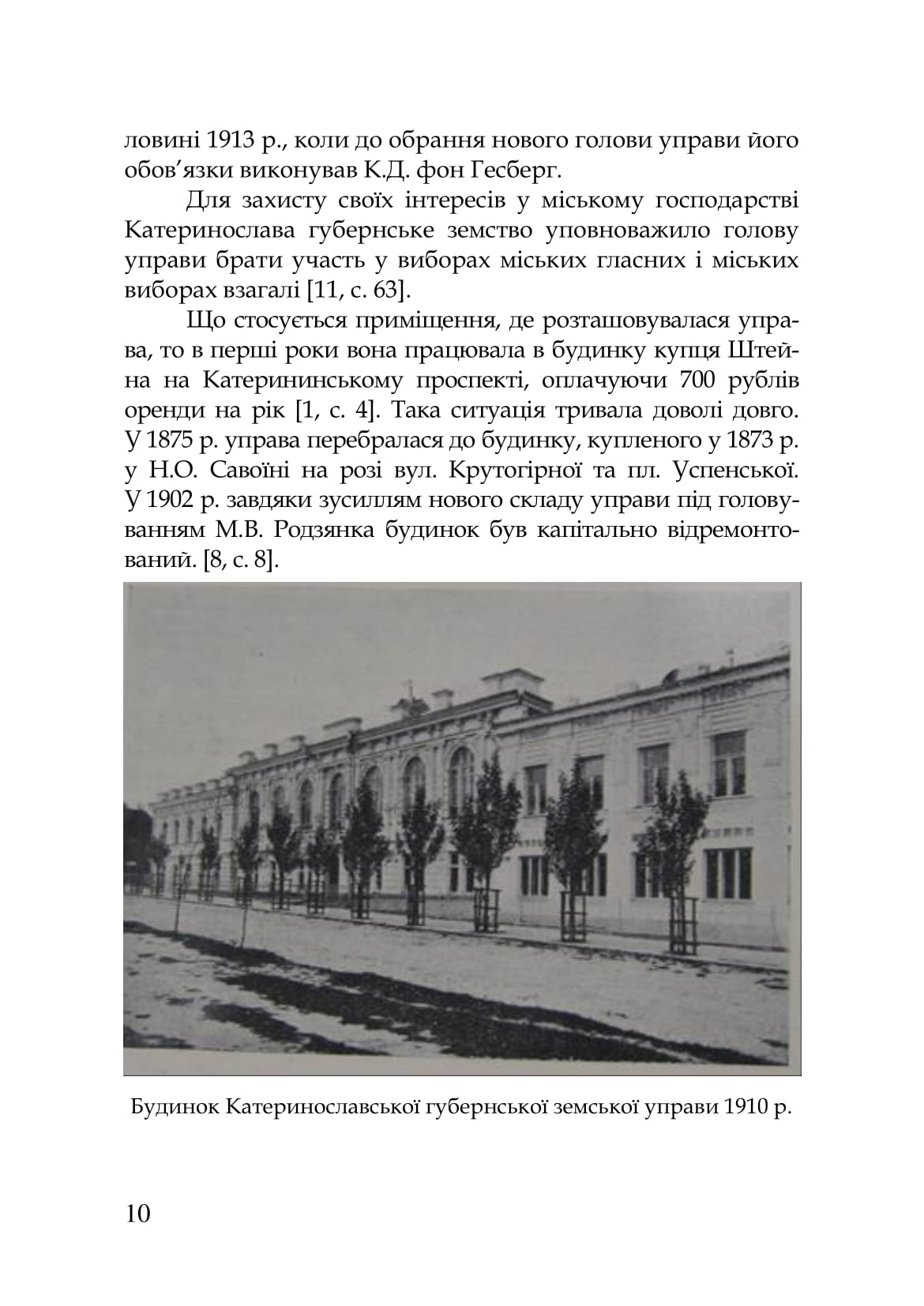 ловині 1913 р., коли до обрання нового голови управи його обов’язки виконував К.Д. фон Гесберг.

Для захисту своїх інтересів у міському господарстві Катеринослава губернське земство уповноважило голову управи брати участь у виборах міських гласних і міських виборах взагалі [11, с. 63].

Що стосується приміщення, де розташовувалася управа, то в перші роки вона працювала в будинку купця Штейна на Катерининському проспекті, оплачуючи 700 рублів оренди на рік [1, с. 4]. Така ситуація тривала доволі довго. У 1875 р. управа перебралася до будинку, купленого у 1873 р. у Н.О. Савоїні на розі вул. Крутогірної та пл. Успенської. У 1902 р. завдяки зусиллям нового складу управи під головуванням М.В. Родзянка будинок був капітально відремонтований. [8, с. 8].

Будинок Катеринославської губернської земської управи 1910 р.

10